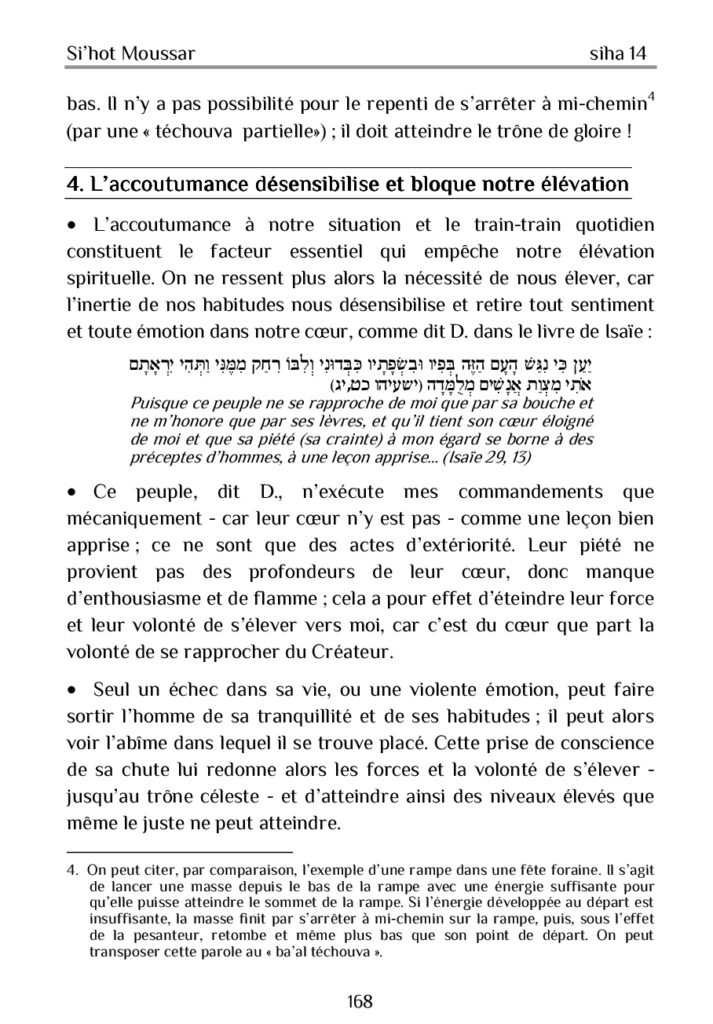 Si'hot Moussar siha 14

bas. Il n'y a pas possibilité pour le repenti de s'arrêter à mi-chemin$^4$ (par une « téchouva partielle») ; il doit atteindre le trône de gloire !

4. L'accoutumance désensibilise et bloque notre élévation

• L'accoutumance à notre situation et le train-train quotidien constituent le facteur essentiel qui empêche notre élévation spirituelle. On ne ressent plus alors la nécessité de nous élever, car l'inertie de nos habitudes nous désensibilise et retire tout sentiment et toute émotion dans notre cœur, comme dit D. dans le livre de Isaïe :

יַעַן כִּי נִגַּשׁ הָעָם הַזֶּה בְּפִיו וּבִשְׂפָתָיו כִּבְּדוּנִי וְלִבּוֹ רִחַק מִמֶּנִּי וַתְּהִי יִרְאָתָם אֹתִי מִצְוַת אֲנָשִׁים מְלֻמָּדָה (ישעיהו כט,יג)

Puisque ce peuple ne se rapproche de moi que par sa bouche et ne m'honore que par ses lèvres, et qu'il tient son cœur éloigné de moi et que sa piété (sa crainte) à mon égard se borne à des préceptes d'hommes, à une leçon apprise... (Isaïe 29, 13)

• Ce peuple, dit D., n'exécute mes commandements que mécaniquement - car leur cœur n'y est pas - comme une leçon bien apprise ; ce ne sont que des actes d'extériorité. Leur piété ne provient pas des profondeurs de leur cœur, donc manque d'enthousiasme et de flamme ; cela a pour effet d'éteindre leur force et leur volonté de s'élever vers moi, car c'est du cœur que part la volonté de se rapprocher du Créateur.

• Seul un échec dans sa vie, ou une violente émotion, peut faire sortir l'homme de sa tranquillité et de ses habitudes ; il peut alors voir l'abîme dans lequel il se trouve placé. Cette prise de conscience de sa chute lui redonne alors les forces et la volonté de s'élever - jusqu'au trône céleste - et d'atteindre ainsi des niveaux élevés que même le juste ne peut atteindre.

4. On peut citer, par comparaison, l'exemple d'une rampe dans une fête foraine. Il s'agit de lancer une masse depuis le bas de la rampe avec une énergie suffisante pour qu'elle puisse atteindre le sommet de la rampe. Si l'énergie développée au départ est insuffisante, la masse finit par s'arrêter à mi-chemin sur la rampe, puis, sous l'effet de la pesanteur, retombe et même plus bas que son point de départ. On peut transposer cette parole au « ba'al téchouva ».

168